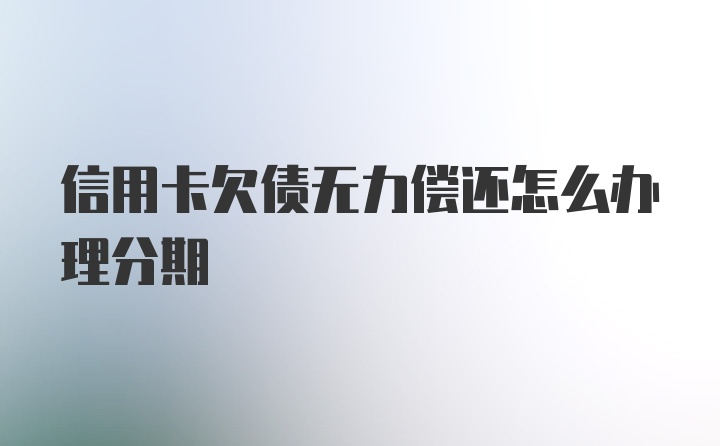 信用卡欠债无力偿还怎么办理分期